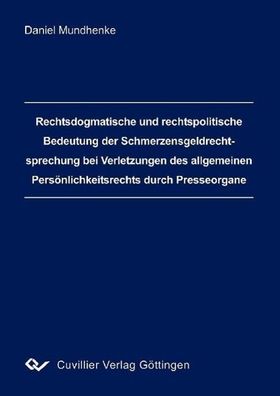 Daniel Mundhenke

Rechtsdogmatische und rechtspolitische Bedeutung der Schmerzensgeldrechtsprechung bei Verletzungen des allgemeinen Persönlichkeitsrechts durch Presseorgane

Cuvillier Verlag Göttingen